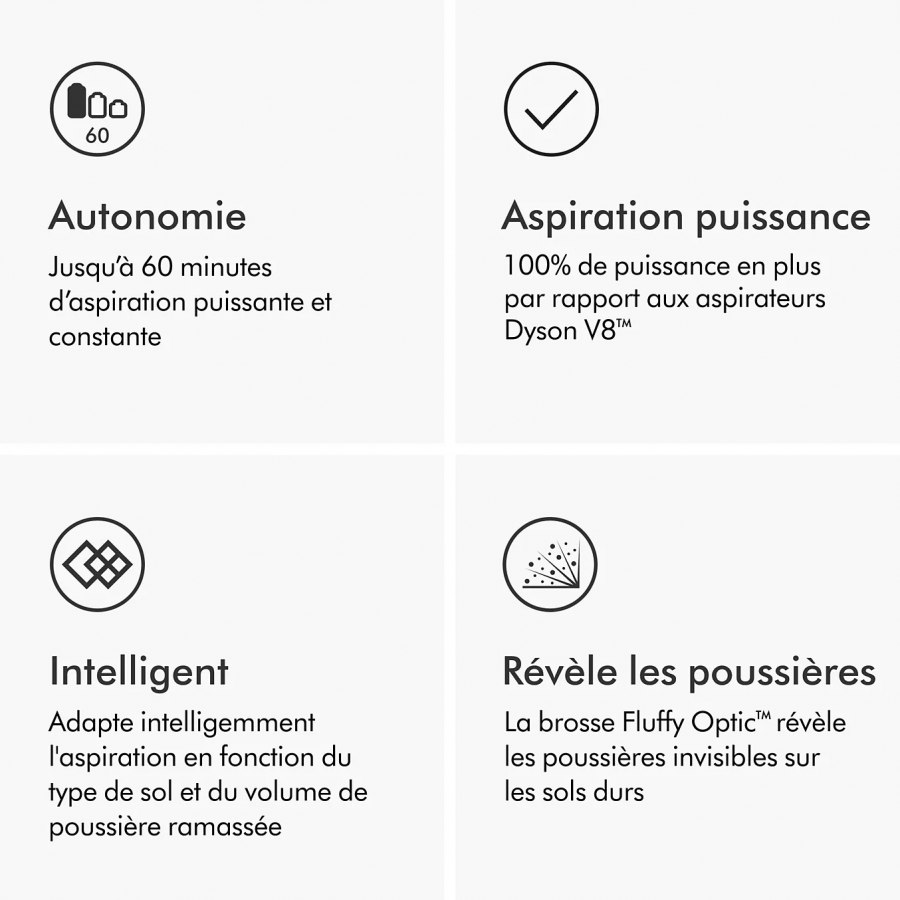 60

Autonomie

Jusqu'à 60 minutes d'aspiration puissante et constante

Aspiration puissance

100% de puissance en plus par rapport aux aspirateurs Dyson V8™

Intelligent

Adapte intelligemment l'aspiration en fonction du type de sol et du volume de poussière ramassée

Révèle les poussières

La brosse Fluffy Optic™ révèle les poussières invisibles sur les sols durs